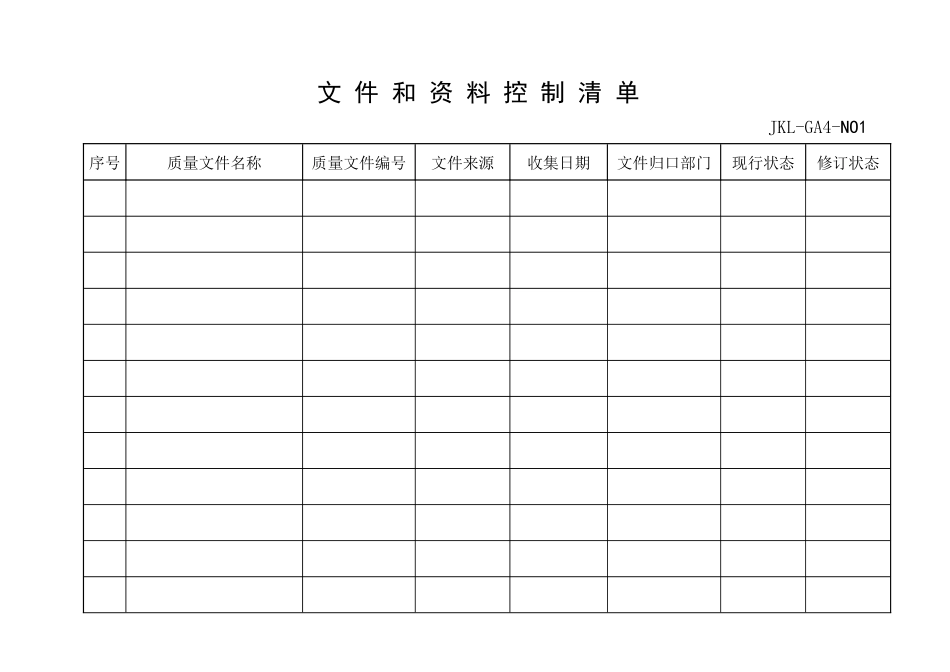 文件和资料控制清单

JKL-GA4-N01

| 序号 | 质量文件名称 | 质量文件编号 | 文件来源 | 收集日期 | 文件归口部门 | 现行状态 | 修订状态 |
|---|---|---|---|---|---|---|---|
| | | | | | | | |
| | | | | | | | |
| | | | | | | | |
| | | | | | | | |
| | | | | | | | |
| | | | | | | | |
| | | | | | | | |
| | | | | | | | |
| | | | | | | | |
| | | | | | | | |
| | | | | | | | |
| | | | | | | | |